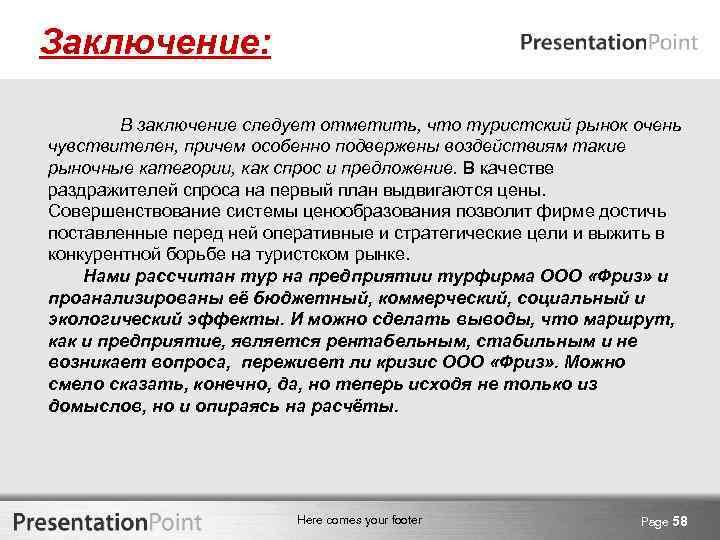 Заключение:

PresentationPoint

В заключение следует отметить, что туристский рынок очень чувствителен, причем особенно подвержены воздействиям такие рыночные категории, как спрос и предложение. В качестве раздражителей спроса на первый план выдвигаются цены. Совершенствование системы ценообразования позволит фирме достичь поставленные перед ней оперативные и стратегические цели и выжить в конкурентной борьбе на туристском рынке.

Нами рассчитан тур на предприятии турфирма ООО «Фриз» и проанализированы её бюджетный, коммерческий, социальный и экологический эффекты. И можно сделать выводы, что маршрут, как и предприятие, является рентабельным, стабильным и не возникает вопроса, переживет ли кризис ООО «Фриз». Можно смело сказать, конечно, да, но теперь исходя не только из домыслов, но и опираясь на расчёты.

PresentationPoint

Here comes your footer

Page 58